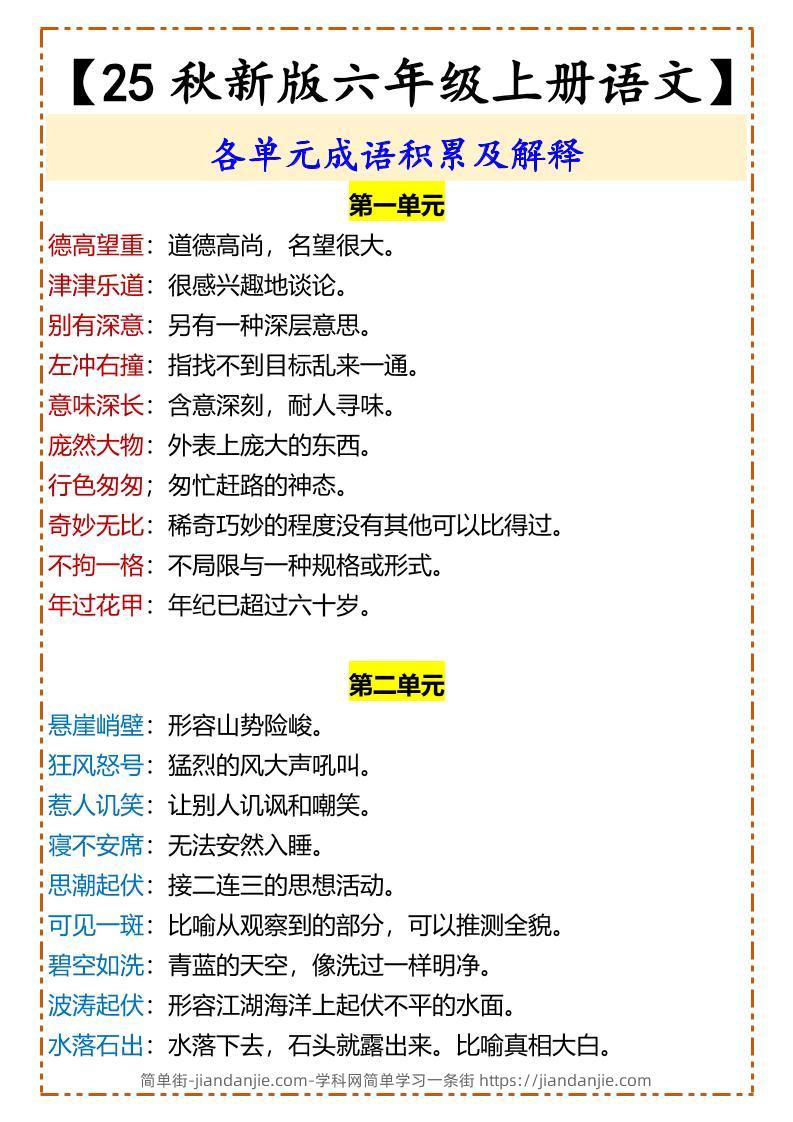 【25 秋新版六年级上册语文】

各单元成语积累及解释

第一单元

德高望重：道德高尚，名望很大。
津津乐道：很感兴趣地谈论。
别有深意：另有一种深层意思。
左冲右撞：指找不到目标乱来一通。
意味深长：含意深刻，耐人寻味。
庞然大物：外表上庞大的东西。
行色匆匆；匆忙赶路的神态。
奇妙无比：稀奇巧妙的程度没有其他可以比得过。
不拘一格：不局限与一种规格或形式。
年过花甲：年纪已超过六十岁。

第二单元

悬崖峭壁：形容山势险峻。
狂风怒号：猛烈的风大声吼叫。
惹人讥笑：让别人讥讽和嘲笑。
寝不安席：无法安然入睡。
思潮起伏：接二连三的思想活动。
可见一斑：比喻从观察到的部分，可以推测全貌。
碧空如洗：青蓝的天空，像洗过一样明净。
波涛起伏：形容江湖海洋上起伏不平的水面。
水落石出：水落下去，石头就露出来。比喻真相大白。

简单街-jiandanjie.com-学科网简单学习一条街 https://jiandanjie.com